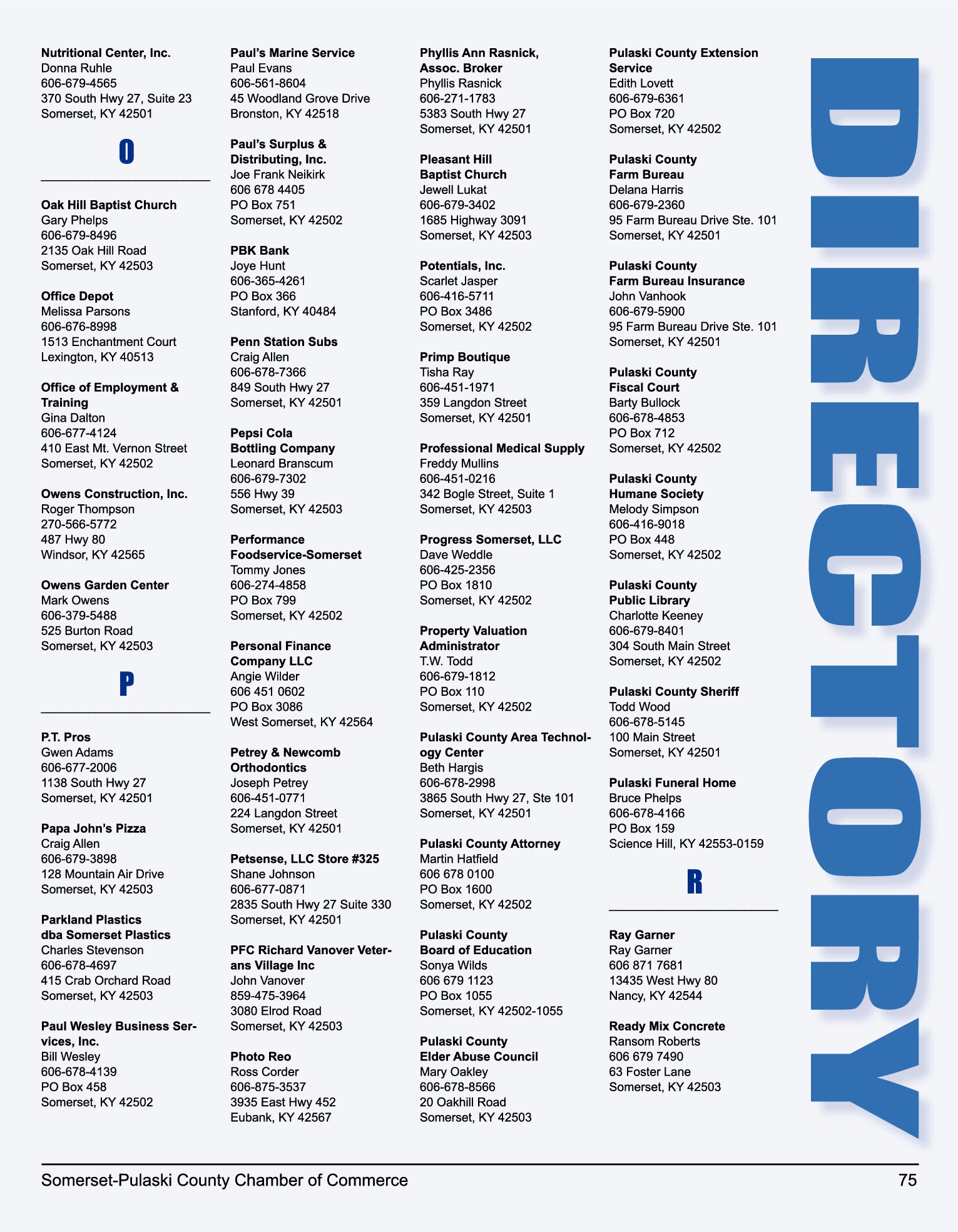 Nutritional Center, Inc.
Donna Ruhle
606-679-4565
370 South Hwy 27, Suite 23
Somerset, KY 42501

O

Oak Hill Baptist Church
Gary Phelps
606-679-8496
2135 Oak Hill Road
Somerset, KY 42503

Office Depot
Melissa Parsons
606-676-8998
1513 Enchantment Court
Lexington, KY 40513

Office of Employment & Training
Gina Dalton
606-677-4124
410 East Mt. Vernon Street
Somerset, KY 42502

Owens Construction, Inc.
Roger Thompson
270-566-5772
487 Hwy 80
Windsor, KY 42565

Owens Garden Center
Mark Owens
606-379-5488
525 Burton Road
Somerset, KY 42503

P

P.T. Pros
Gwen Adams
606-677-2006
1138 South Hwy 27
Somerset, KY 42501

Papa John's Pizza
Craig Allen
606-679-3898
128 Mountain Air Drive
Somerset, KY 42503

Parkland Plastics dba Somerset Plastics
Charles Stevenson
606-678-4697
415 Crab Orchard Road
Somerset, KY 42503

Paul Wesley Business Services, Inc.
Bill Wesley
606-678-4139
PO Box 458
Somerset, KY 42502

Paul's Marine Service
Paul Evans
606-561-8604
45 Woodland Grove Drive
Bronston, KY 42518

Paul's Surplus & Distributing, Inc.
Joe Frank Neikirk
606 678 4405
PO Box 751
Somerset, KY 42502

PBK Bank
Joye Hunt
606-365-4261
PO Box 366
Stanford, KY 40484

Penn Station Subs
Craig Allen
606-678-7366
849 South Hwy 27
Somerset, KY 42501

Pepsi Cola Bottling Company
Leonard Branscum
606-679-7302
556 Hwy 39
Somerset, KY 42503

Performance Foodservice-Somerset
Tommy Jones
606-274-4858
PO Box 799
Somerset, KY 42502

Personal Finance Company LLC
Angie Wilder
606 451 0602
PO Box 3086
West Somerset, KY 42564

Petrey & Newcomb Orthodontics
Joseph Petrey
606-451-0771
224 Langdon Street
Somerset, KY 42501

Petsense, LLC Store #325
Shane Johnson
606-677-0871
2835 South Hwy 27 Suite 330
Somerset, KY 42501

PFC Richard Vanover Veterans Village Inc
John Vanover
859-475-3964
3080 Elrod Road
Somerset, KY 42503

Photo Reo
Ross Corder
606-875-3537
3935 East Hwy 452
Eubank, KY 42567

Phyllis Ann Rasnick, Assoc. Broker
Phyllis Rasnick
606-271-1783
5383 South Hwy 27
Somerset, KY 42501

Pleasant Hill Baptist Church
Jewell Lukat
606-679-3402
1685 Highway 3091
Somerset, KY 42503

Potentials, Inc.
Scarlet Jasper
606-416-5711
PO Box 3486
Somerset, KY 42502

Primp Boutique
Tisha Ray
606-451-1971
359 Langdon Street
Somerset, KY 42501

Professional Medical Supply
Freddy Mullins
606-451-0216
342 Bogle Street, Suite 1
Somerset, KY 42503

Progress Somerset, LLC
Dave Weddle
606-425-2356
PO Box 1810
Somerset, KY 42502

Property Valuation Administrator
T.W. Todd
606-679-1812
PO Box 110
Somerset, KY 42502

Pulaski County Area Technology Center
Beth Hargis
606-678-2998
3865 South Hwy 27, Ste 101
Somerset, KY 42501

Pulaski County Attorney
Martin Hatfield
606 678 0100
PO Box 1600
Somerset, KY 42502

Pulaski County Board of Education
Sonya Wilds
606 679 1123
PO Box 1055
Somerset, KY 42502-1055

Pulaski County Elder Abuse Council
Mary Oakley
606-678-8566
20 Oakhill Road
Somerset, KY 42503

Pulaski County Extension Service
Edith Lovett
606-679-6361
PO Box 720
Somerset, KY 42502

Pulaski County Farm Bureau
Delana Harris
606-679-2360
95 Farm Bureau Drive Ste. 101
Somerset, KY 42501

Pulaski County Farm Bureau Insurance
John Vanhook
606-679-5900
95 Farm Bureau Drive Ste. 101
Somerset, KY 42501

Pulaski County Fiscal Court
Barty Bullock
606-678-4853
PO Box 712
Somerset, KY 42502

Pulaski County Humane Society
Melody Simpson
606-416-9018
PO Box 448
Somerset, KY 42502

Pulaski County Public Library
Charlotte Keeney
606-679-8401
304 South Main Street
Somerset, KY 42502

Pulaski County Sheriff
Todd Wood
606-678-5145
100 Main Street
Somerset, KY 42501

Pulaski Funeral Home
Bruce Phelps
606-678-4166
PO Box 159
Science Hill, KY 42553-0159

R

Ray Garner
Ray Garner
606 871 7681
13435 West Hwy 80
Nancy, KY 42544

Ready Mix Concrete
Ransom Roberts
606 679 7490
63 Foster Lane
Somerset, KY 42503

DIRECTORY

Somerset-Pulaski County Chamber of Commerce 75